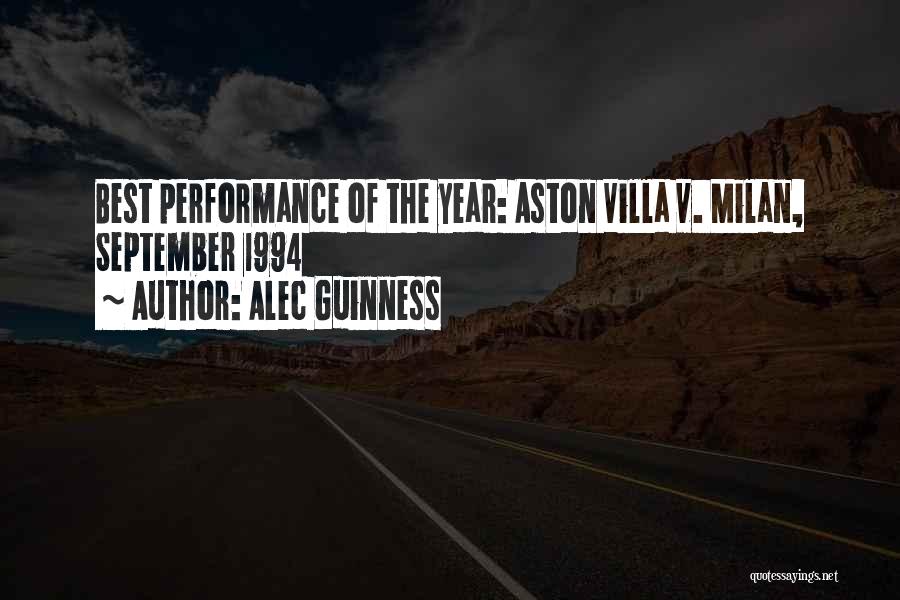 BEST PERFORMANCE OF THE YEAR: ASTON VILLA V. MILAN, SEPTEMBER 1994

~ AUTHOR: ALEC GUINNESS

quotessayings.net